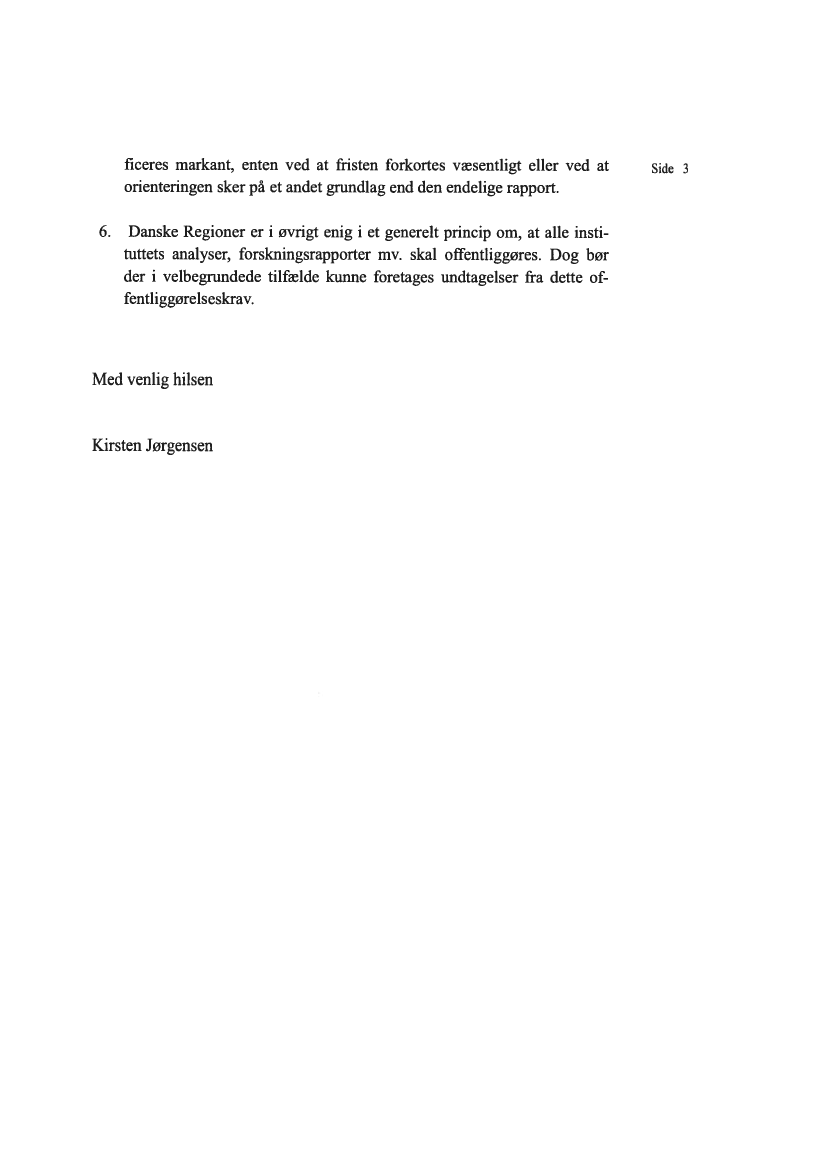 Side 3

ficeres markant, enten ved at fristen forkortes væsentligt eller ved at orienteringen sker på et andet grundlag end den endelige rapport.

6. Danske Regioner er i øvrigt enig i et generelt princip om, at alle instituttets analyser, forskningsrapporter mv. skal offentliggøres. Dog bør der i velbegrundede tilfælde kunne foretages undtagelser fra dette offentliggørelseskrav.

Med venlig hilsen

Kirsten Jørgensen